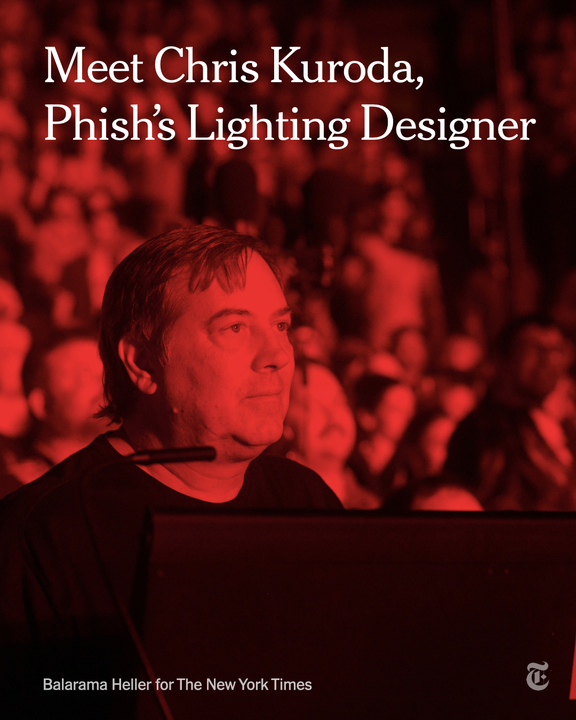 Meet Chris Kuroda, Phish's Lighting Designer

Balarama Heller for The New York Times